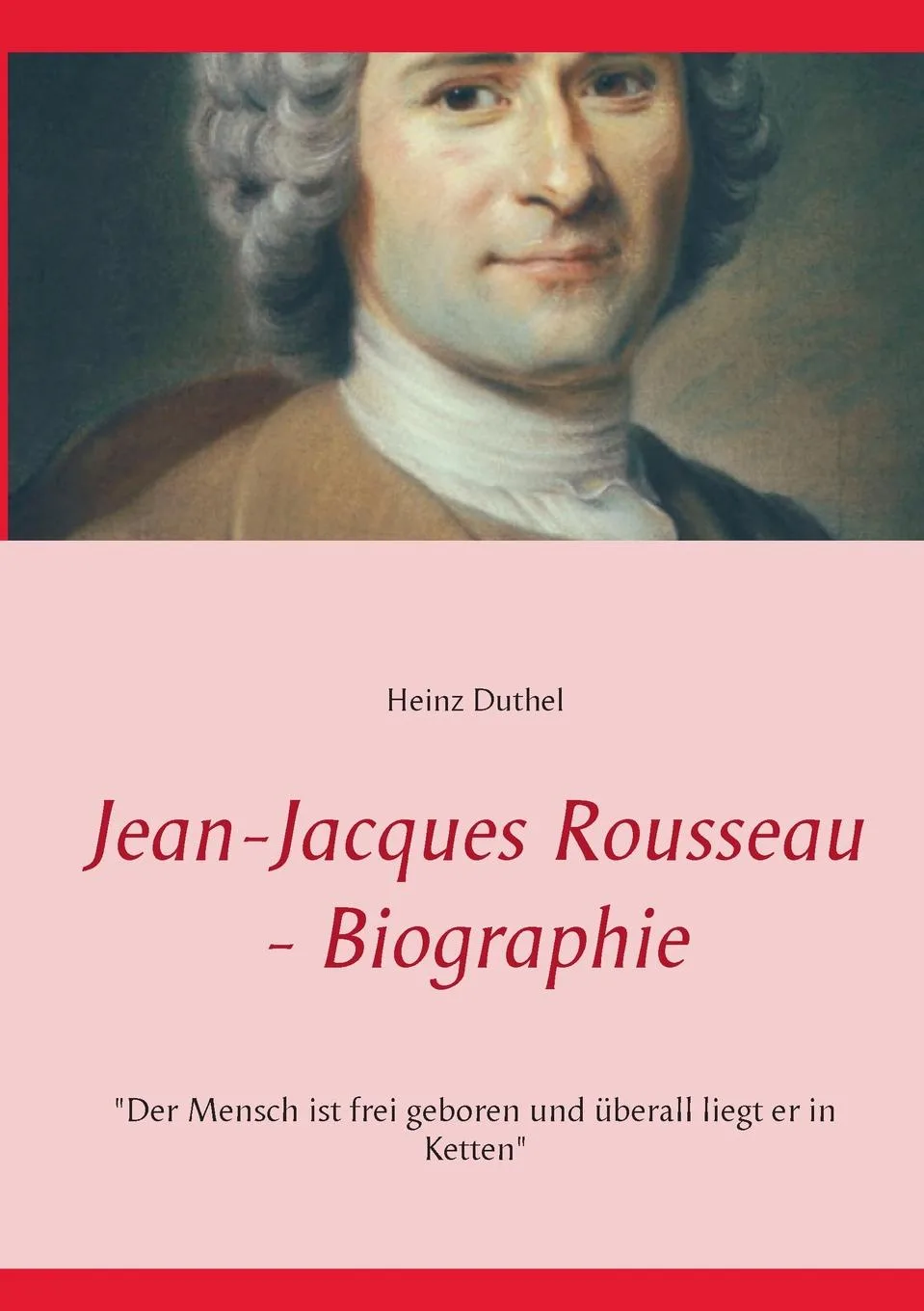 Heinz Duthel

Jean-Jacques Rousseau - Biographie

"Der Mensch ist frei geboren und überall liegt er in Ketten"